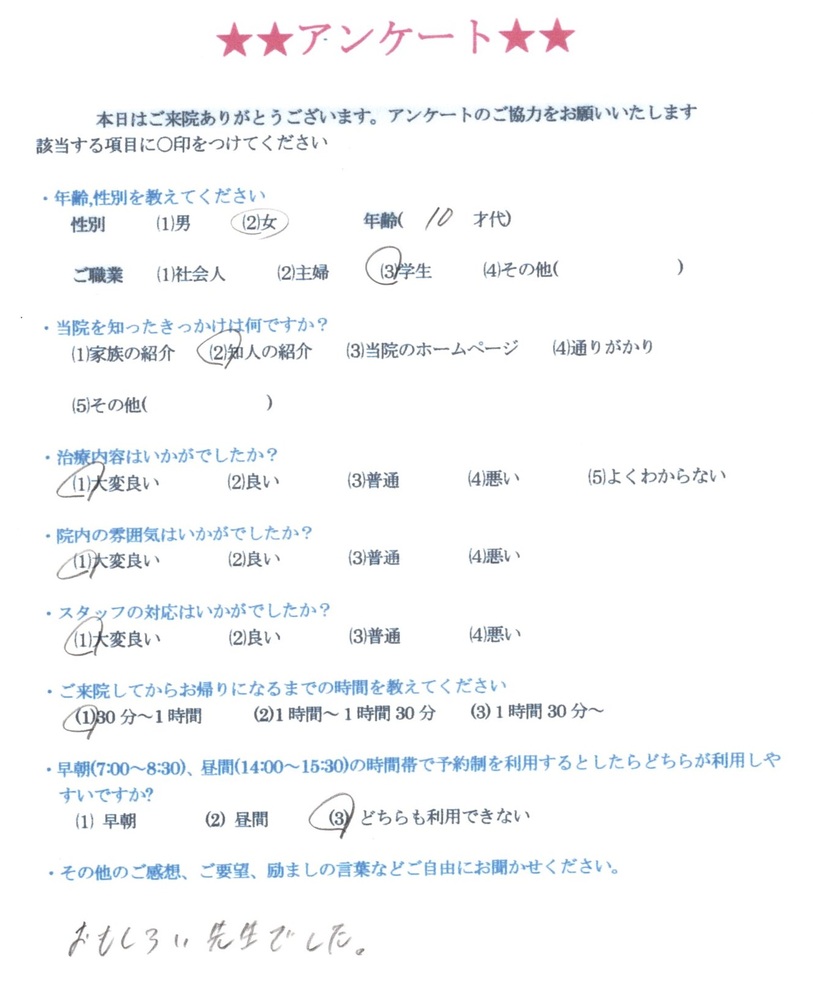 ★★アンケート★★

本日はご来院ありがとうございます。アンケートのご協力をお願いいたします
該当する項目に○印をつけてください

・年齢,性別を教えてください
性別　(1)男　(2)女　年齢(　10　才代)

ご職業　(1)社会人　(2)主婦　(3)学生　(4)その他(　　　)

・当院を知ったきっかけは何ですか？
(1)家族の紹介　(2)知人の紹介　(3)当院のホームページ　(4)通りがかり

(5)その他(　　　)

・治療内容はいかがでしたか？
(1)大変良い　(2)良い　(3)普通　(4)悪い　(5)よくわからない

・院内の雰囲気はいかがでしたか？
(1)大変良い　(2)良い　(3)普通　(4)悪い

・スタッフの対応はいかがでしたか？
(1)大変良い　(2)良い　(3)普通　(4)悪い

・ご来院してからお帰りになるまでの時間を教えてください
(1)30分～1時間　(2)1時間～1時間30分　(3)1時間30分～

・早朝(7:00～8:30)、昼間(14:00～15:30)の時間帯で予約制を利用するとしたらどちらが利用しやすいですか?
(1) 早朝　(2) 昼間　(3) どちらも利用できない

・その他のご感想、ご要望、励ましの言葉などご自由にお聞かせください。

おもしろい先生でした。